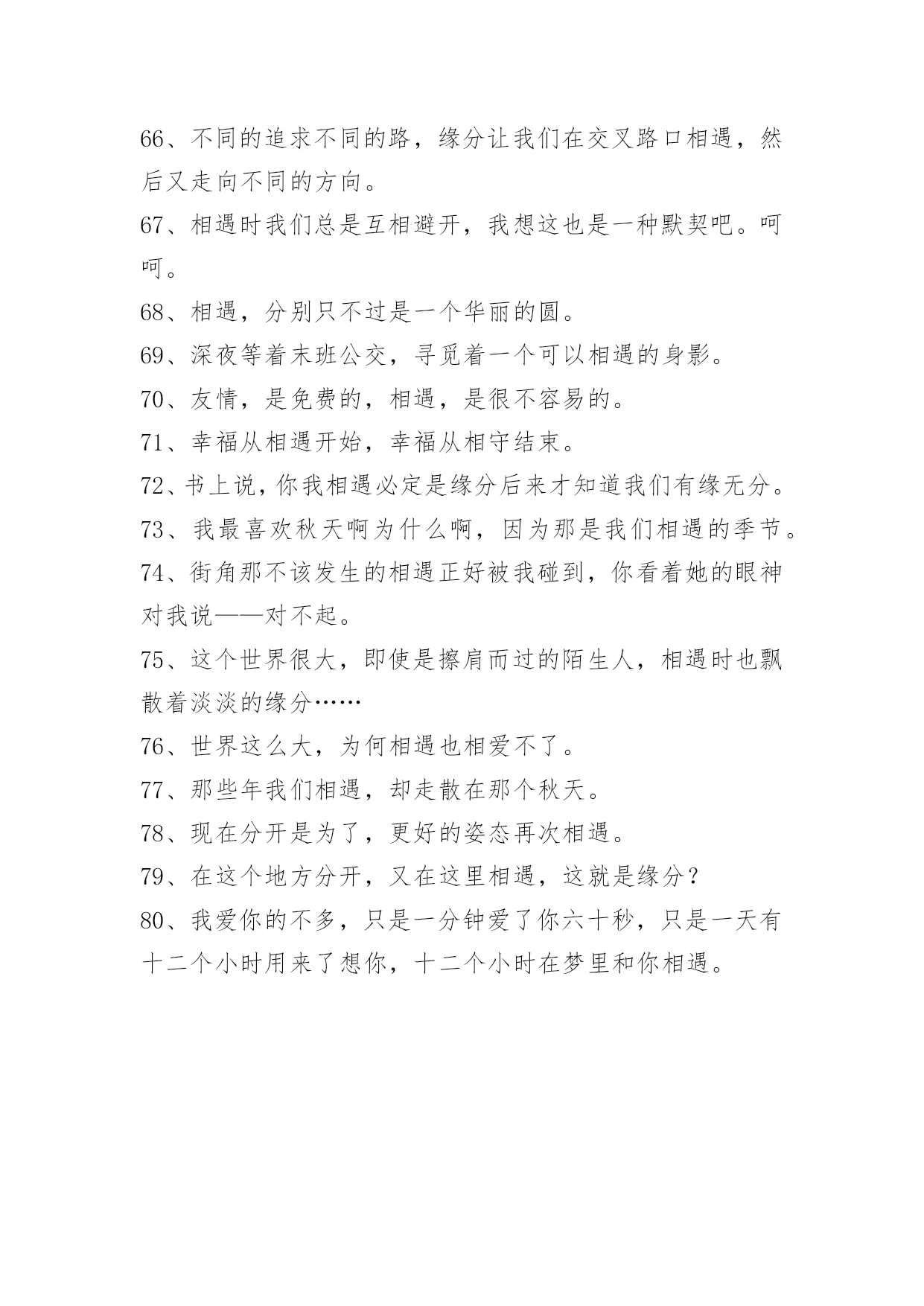 66、不同的追求不同的路，缘分让我们在交叉路口相遇，然后又走向不同的方向。

67、相遇时我们总是互相避开，我想这也是一种默契吧。呵呵。

68、相遇，分别只不过是一个华丽的圆。

69、深夜等着末班公交，寻觅着一个可以相遇的身影。

70、友情，是免费的，相遇，是很不容易的。

71、幸福从相遇开始，幸福从相守结束。

72、书上说，你我相遇必定是缘分后来才知道我们有缘无分。

73、我最喜欢秋天啊为什么啊，因为那是我们相遇的季节。

74、街角那不该发生的相遇正好被我碰到，你看着她的眼神对我说——对不起。

75、这个世界很大，即使是擦肩而过的陌生人，相遇时也飘散着淡淡的缘分……

76、世界这么大，为何相遇也相爱不了。

77、那些年我们相遇，却走散在那个秋天。

78、现在分开是为了，更好的姿态再次相遇。

79、在这个地方分开，又在这里相遇，这就是缘分？

80、我爱你的不多，只是一分钟爱了你六十秒，只是一天有十二个小时用来了想你，十二个小时在梦里和你相遇。